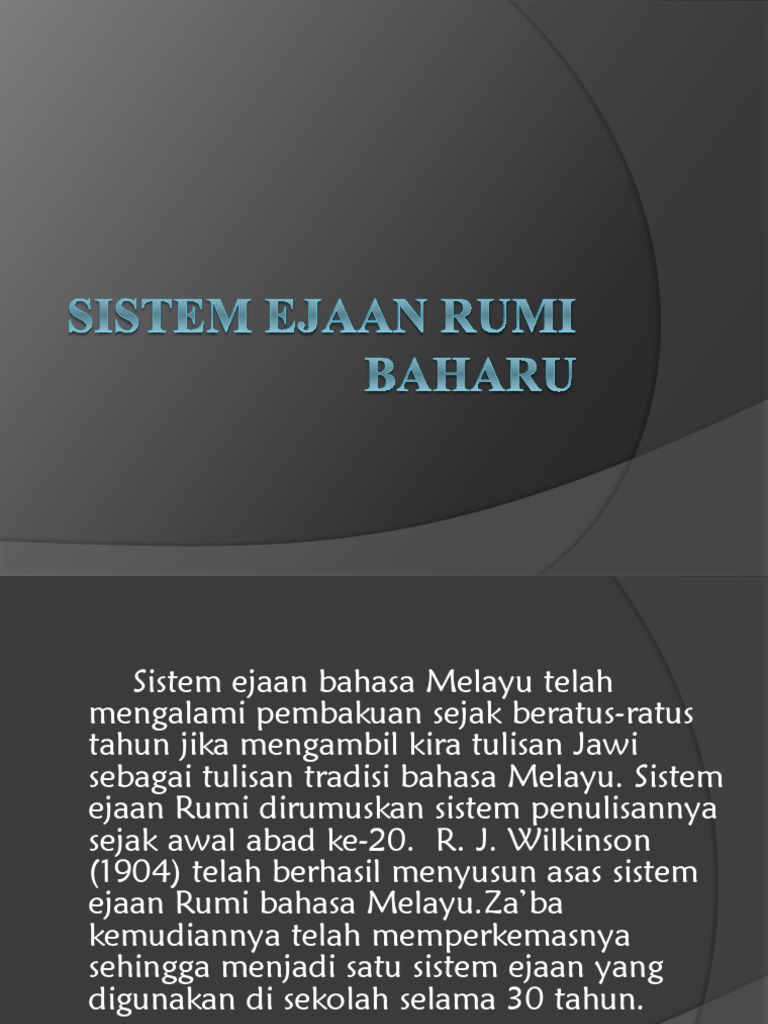 SISTEM EJAAN RUMI BAHARU

Sistem ejaan bahasa Melayu telah mengalami pembakuan sejak beratus-ratus tahun jika mengambil kira tulisan Jawi sebagai tulisan tradisi bahasa Melayu. Sistem ejaan Rumi dirumuskan sistem penulisannya sejak awal abad ke-20. R. J. Wilkinson (1904) telah berhasil menyusun asas sistem ejaan Rumi bahasa Melayu.Za'ba kemudiannya telah memperkemasnya sehingga menjadi satu sistem ejaan yang digunakan di sekolah selama 30 tahun.